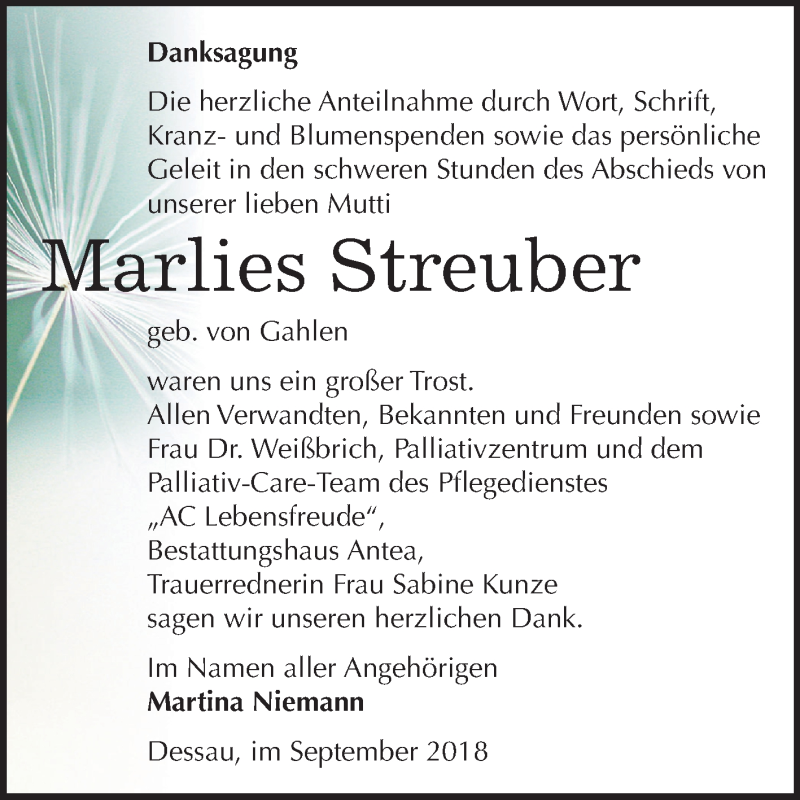 Danksagung

Die herzliche Anteilnahme durch Wort, Schrift, Kranz- und Blumenspenden sowie das persönliche Geleit in den schweren Stunden des Abschieds von unserer lieben Mutti

Marlies Streuber

geb. von Gahlen

waren uns ein großer Trost.
Allen Verwandten, Bekannten und Freunden sowie Frau Dr. Weißbrich, Palliativzentrum und dem Palliativ-Care-Team des Pflegedienstes „AC Lebensfreude“,
Bestattungshaus Antea,
Trauerrednerin Frau Sabine Kunze
sagen wir unseren herzlichen Dank.

Im Namen aller Angehörigen
Martina Niemann

Dessau, im September 2018